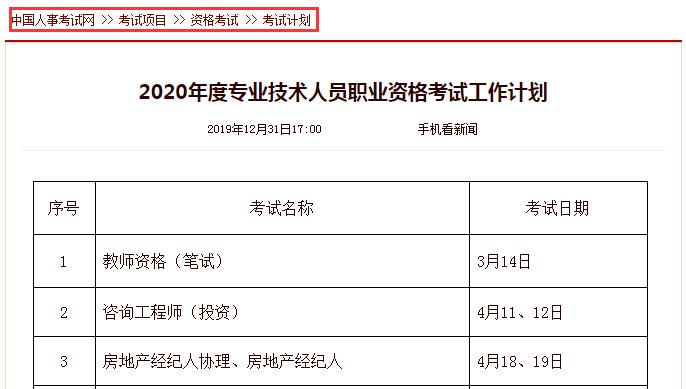 中国人事考试网 >> 考试项目 >> 资格考试 >> 考试计划

2020年度专业技术人员职业资格考试工作计划

2019年12月31日17:00 手机看新闻

| 序号 | 考试名称 | 考试日期 |
|---|---|---|
| 1 | 教师资格（笔试） | 3月14日 |
| 2 | 咨询工程师（投资） | 4月11、12日 |
| 3 | 房地产经纪人协理、房地产经纪人 | 4月18、19日 |